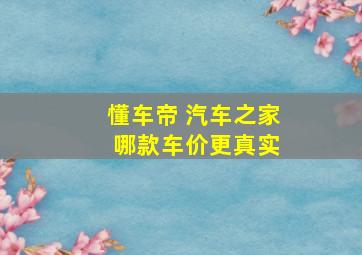 懂车帝 汽车之家
哪款车价更真实